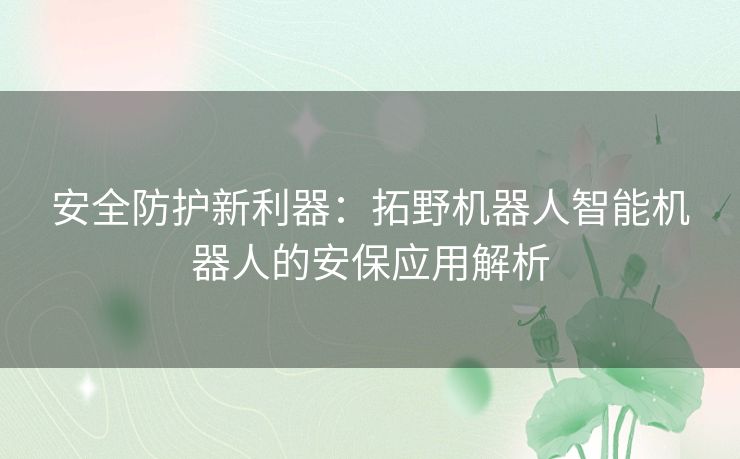 安全防护新利器：拓野机器人智能机器人的安保应用解析